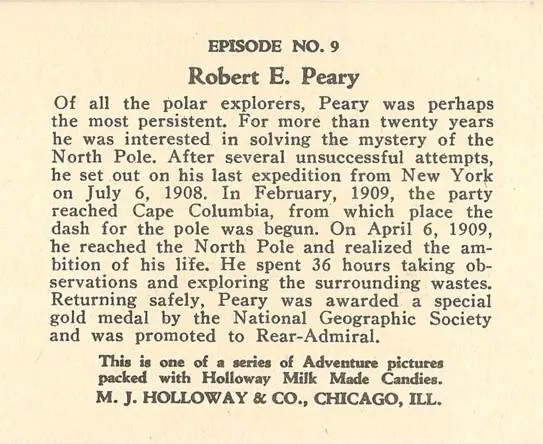 EPISODE NO. 9

Robert E. Peary

Of all the polar explorers, Peary was perhaps the most persistent. For more than twenty years he was interested in solving the mystery of the North Pole. After several unsuccessful attempts, he set out on his last expedition from New York on July 6, 1908. In February, 1909, the party reached Cape Columbia, from which place the dash for the pole was begun. On April 6, 1909, he reached the North Pole and realized the ambition of his life. He spent 36 hours taking observations and exploring the surrounding wastes. Returning safely, Peary was awarded a special gold medal by the National Geographic Society and was promoted to Rear-Admiral.

This is one of a series of Adventure pictures packed with Holloway Milk Made Candies.

M. J. HOLLOWAY & CO., CHICAGO, ILL.